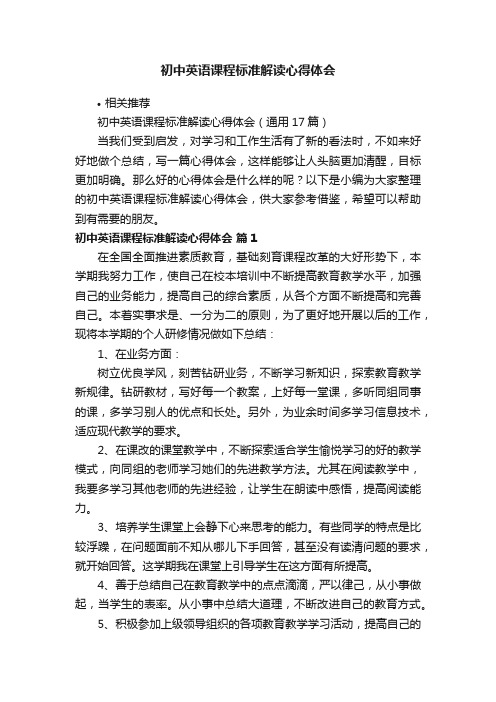 初中英语课程标准解读心得体会

• 相关推荐

初中英语课程标准解读心得体会（通用17篇）

当我们受到启发，对学习和工作生活有了新的看法时，不如来好好地做个总结，写一篇心得体会，这样能够让人头脑更加清醒，目标更加明确。那么好的心得体会是什么样的呢？以下是小编为大家整理的初中英语课程标准解读心得体会，供大家参考借鉴，希望可以帮助到有需要的朋友。

初中英语课程标准解读心得体会 篇1

在全国全面推进素质教育，基础刻育课程改革的大好形势下，本学期我努力工作，使自己在校本培训中不断提高教育教学水平，加强自己的业务能力，提高自己的综合素质，从各个方面不断提高和完善自己。本着实事求是、一分为二的原则，为了更好地开展以后的工作，现将本学期的个人研修情况做如下总结：

1、在业务方面：

树立优良学风，刻苦钻研业务，不断学习新知识，探索教育教学新规律。钻研教材，写好每一个教案，上好每一堂课，多听同组同事的课，多学习别人的优点和长处。另外，为业余时间多学习信息技术，适应现代教学的要求。

2、在课改的课堂教学中，不断探索适合学生愉悦学习的好的教学模式，向同组的老师学习她们的先进教学方法。尤其在阅读教学中，我要多学习其他老师的先进经验，让学生在朗读中感悟，提高阅读能力。

3、培养学生课堂上会静下心来思考的能力。有些同学的特点是比较浮躁，在问题面前不知从哪儿下手回答，甚至没有读清问题的要求，就开始回答。这学期我在课堂上引导学生在这方面有所提高。

4、善于总结自己在教育教学中的点点滴滴，严以律己，从小事做起，当学生的表率。从小事中总结大道理，不断改进自己的教育方式。

5、积极参加上级领导组织的各项教育教学学习活动，提高自己的